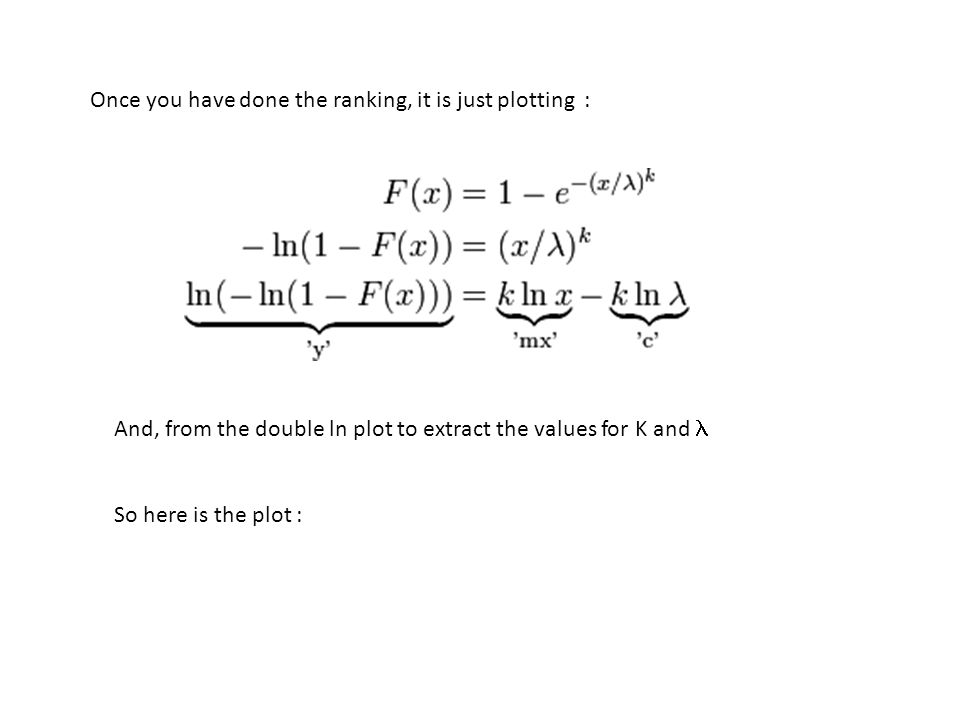 Once you have done the ranking, it is just plotting :

$F(x) = 1 - e^{-(x/\lambda)^k}$

$-\ln(1 - F(x)) = (x/\lambda)^k$

$\underbrace{\ln(-\ln(1 - F(x)))}_{\text{'y'}} = \underbrace{k \ln x}_{\text{'mx'}} - \underbrace{k \ln \lambda}_{\text{'c'}}$

And, from the double ln plot to extract the values for K and $\lambda$

So here is the plot :